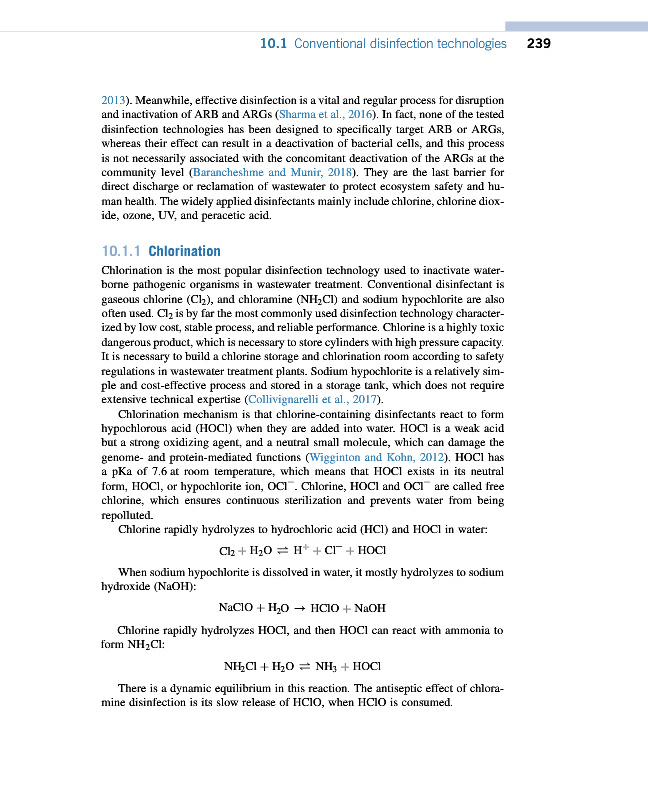 10.1 Conventional disinfection technologies 239

2013). Meanwhile, effective disinfection is a vital and regular process for disruption and inactivation of ARB and ARGs (Sharma et al., 2016). In fact, none of the tested disinfection technologies has been designed to specifically target ARB or ARGs, whereas their effect can result in a deactivation of bacterial cells, and this process is not necessarily associated with the concomitant deactivation of the ARGs at the community level (Barancheshme and Munir, 2018). They are the last barrier for direct discharge or reclamation of wastewater to protect ecosystem safety and human health. The widely applied disinfectants mainly include chlorine, chlorine dioxide, ozone, UV, and peracetic acid.

10.1.1 Chlorination

Chlorination is the most popular disinfection technology used to inactivate waterborne pathogenic organisms in wastewater treatment. Conventional disinfectant is gaseous chlorine ($Cl_2$), and chloramine ($NH_2Cl$) and sodium hypochlorite are also often used. $Cl_2$ is by far the most commonly used disinfection technology characterized by low cost, stable process, and reliable performance. Chlorine is a highly toxic dangerous product, which is necessary to store cylinders with high pressure capacity. It is necessary to build a chlorine storage and chlorination room according to safety regulations in wastewater treatment plants. Sodium hypochlorite is a relatively simple and cost-effective process and stored in a storage tank, which does not require extensive technical expertise (Collivignarelli et al., 2017).

Chlorination mechanism is that chlorine-containing disinfectants react to form hypochlorous acid (HOCl) when they are added into water. HOCl is a weak acid but a strong oxidizing agent, and a neutral small molecule, which can damage the genome- and protein-mediated functions (Wigginton and Kohn, 2012). HOCl has a pKa of 7.6 at room temperature, which means that HOCl exists in its neutral form, HOCl, or hypochlorite ion, $OCl^-$. Chlorine, HOCl and $OCl^-$ are called free chlorine, which ensures continuous sterilization and prevents water from being repolluted.

Chlorine rapidly hydrolyzes to hydrochloric acid (HCl) and HOCl in water:

$Cl_2 + H_2O \rightleftharpoons H^+ + Cl^- + HOCl$

When sodium hypochlorite is dissolved in water, it mostly hydrolyzes to sodium hydroxide (NaOH):

$NaClO + H_2O \rightarrow HClO + NaOH$

Chlorine rapidly hydrolyzes HOCl, and then HOCl can react with ammonia to form $NH_2Cl$:

$NH_2Cl + H_2O \rightleftharpoons NH_3 + HOCl$

There is a dynamic equilibrium in this reaction. The antiseptic effect of chloramine disinfection is its slow release of HClO, when HClO is consumed.